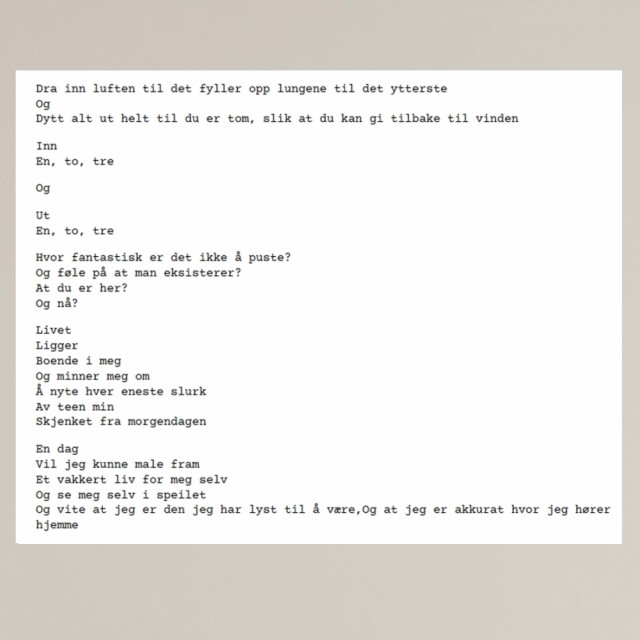 Dra inn luften til det fyller opp lungene til det ytterste
Og
Dytt alt ut helt til du er tom, slik at du kan gi tilbake til vinden

Inn
En, to, tre

Og

Ut
En, to, tre

Hvor fantastisk er det ikke å puste?
Og føle på at man eksisterer?
At du er her?
Og nå?

Livet
Ligger
Boende i meg
Og minner meg om
Å nyte hver eneste slurk
Av teen min
Skjenket fra morgendagen

En dag
Vil jeg kunne male fram
Et vakkert liv for meg selv
Og se meg selv i speilet
Og vite at jeg er den jeg har lyst til å være,Og at jeg er akkurat hvor jeg hører hjemme